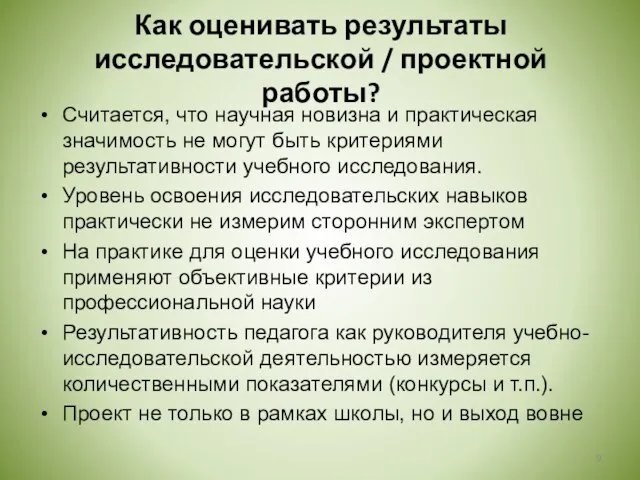 Как оценивать результаты исследовательской / проектной работы?

• Считается, что научная новизна и практическая значимость не могут быть критериями результативности учебного исследования.

• Уровень освоения исследовательских навыков практически не измерим сторонним экспертом

• На практике для оценки учебного исследования применяют объективные критерии из профессиональной науки

• Результативность педагога как руководителя учебно-исследовательской деятельностью измеряется количественными показателями (конкурсы и т.п.).

• Проект не только в рамках школы, но и выход вовне

9